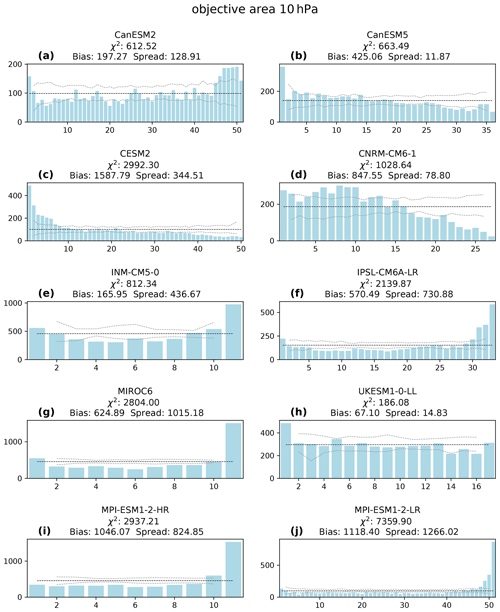 objective area 10 hPa

CanESM2
$\chi^2$: 612.52
(a) Bias: 197.27 Spread: 128.91

200
100
0
10 20 30 40 50

CanESM5
$\chi^2$: 663.49
(b) Bias: 425.06 Spread: 11.87

200
0
5 10 15 20 25 30 35

CESM2
$\chi^2$: 2992.30
(c) Bias: 1587.79 Spread: 344.51

400
200
0
10 20 30 40 50

CNRM-CM6-1
$\chi^2$: 1028.64
(d) Bias: 847.55 Spread: 78.80

200
0
5 10 15 20 25

INM-CM5-0
$\chi^2$: 812.34
(e) Bias: 165.95 Spread: 436.67

1000
500
0
2 4 6 8 10

IPSL-CM6A-LR
$\chi^2$: 2139.87
(f) Bias: 570.49 Spread: 730.88

500
250
0
5 10 15 20 25 30

MIROC6
$\chi^2$: 2804.00
(g) Bias: 624.89 Spread: 1015.18

1000
0
2 4 6 8 10

UKESM1-0-LL
$\chi^2$: 186.08
(h) Bias: 67.10 Spread: 14.83

400
200
0
2 4 6 8 10 12 14 16

MPI-ESM1-2-HR
$\chi^2$: 2937.21
(i) Bias: 1046.07 Spread: 824.85

1000
0
2 4 6 8 10

MPI-ESM1-2-LR
$\chi^2$: 7359.90
(j) Bias: 1118.40 Spread: 1266.02

500
0
10 20 30 40 50